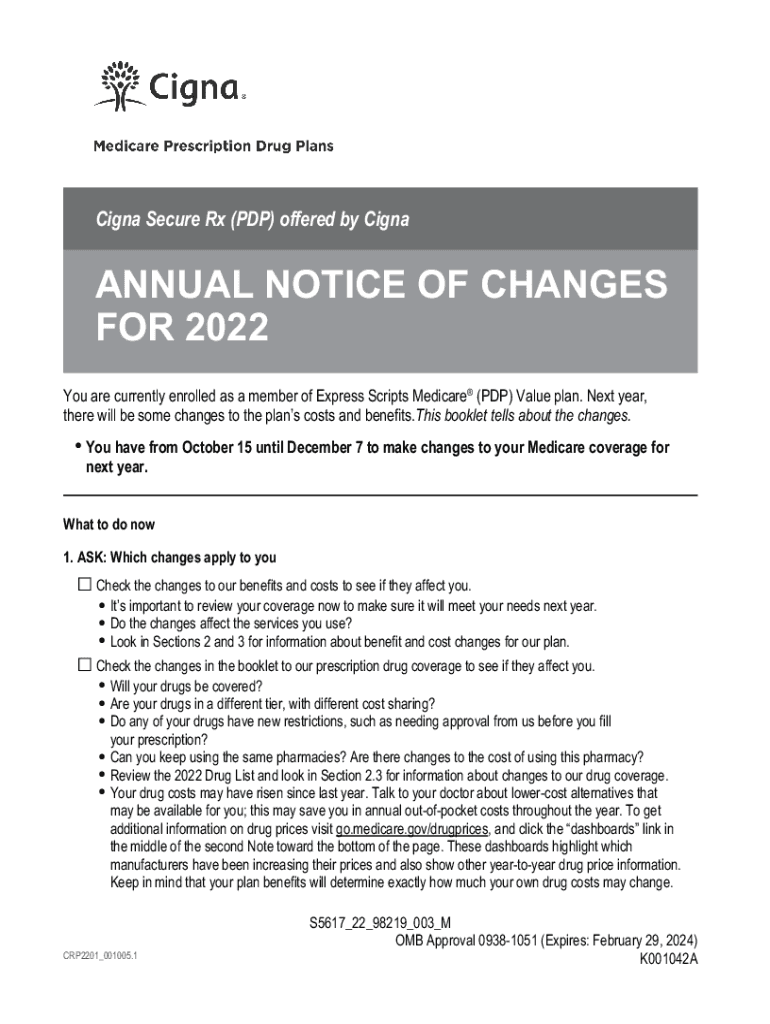 Cigna®

Medicare Prescription Drug Plans

Cigna Secure Rx (PDP) offered by Cigna

ANNUAL NOTICE OF CHANGES FOR 2022

You are currently enrolled as a member of Express Scripts Medicare® (PDP) Value plan. Next year, there will be some changes to the plan's costs and benefits. This booklet tells about the changes.

• You have from October 15 until December 7 to make changes to your Medicare coverage for next year.

What to do now

1. ASK: Which changes apply to you

☐ Check the changes to our benefits and costs to see if they affect you.
• It's important to review your coverage now to make sure it will meet your needs next year.
• Do the changes affect the services you use?
• Look in Sections 2 and 3 for information about benefit and cost changes for our plan.

☐ Check the changes in the booklet to our prescription drug coverage to see if they affect you.
• Will your drugs be covered?
• Are your drugs in a different tier, with different cost sharing?
• Do any of your drugs have new restrictions, such as needing approval from us before you fill your prescription?
• Can you keep using the same pharmacies? Are there changes to the cost of using this pharmacy?
• Review the 2022 Drug List and look in Section 2.3 for information about changes to our drug coverage.
• Your drug costs may have risen since last year. Talk to your doctor about lower-cost alternatives that may be available for you; this may save you in annual out-of-pocket costs throughout the year. To get additional information on drug prices visit go.medicare.gov/drugprices, and click the "dashboards" link in the middle of the second Note toward the bottom of the page. These dashboards highlight which manufacturers have been increasing their prices and also show other year-to-year drug price information. Keep in mind that your plan benefits will determine exactly how much your own drug costs may change.

S5617_22_98219_003_M
OMB Approval 0938-1051 (Expires: February 29, 2024)
CRP2201_001005.1
K001042A